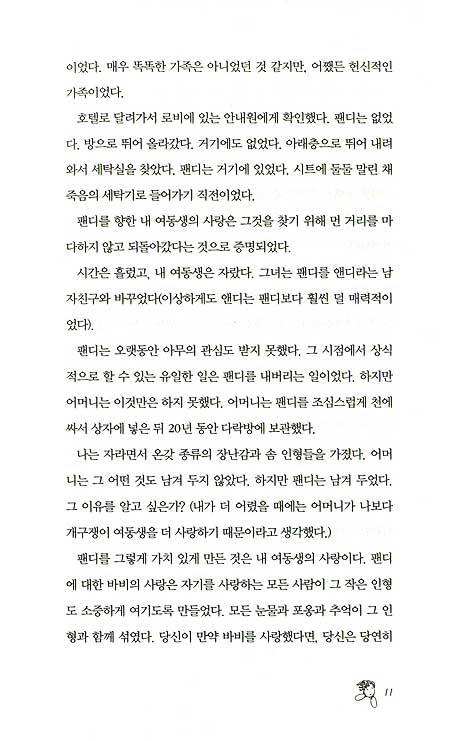 이었다. 매우 똑똑한 가족은 아니었던 것 같지만, 어쨌든 헌신적인 가족이었다.

호텔로 달려가서 로비에 있는 안내원에게 확인했다. 팬디는 없었다. 방으로 뛰어 올라갔다. 거기에도 없었다. 아래층으로 뛰어 내려와서 세탁실을 찾았다. 팬디는 거기에 있었다. 시트에 둘둘 말린 채 죽음의 세탁기로 들어가기 직전이었다.

팬디를 향한 내 여동생의 사랑은 그것을 찾기 위해 먼 거리를 마다하지 않고 되돌아갔다는 것으로 증명되었다.

시간은 흘렀고, 내 여동생은 자랐다. 그녀는 팬디를 앤디라는 남자친구와 바꾸었다(이상하게도 앤디는 팬디보다 훨씬 덜 매력적이었다).

팬디는 오랫동안 아무의 관심도 받지 못했다. 그 시점에서 상식적으로 할 수 있는 유일한 일은 팬디를 내버리는 일이었다. 하지만 어머니는 이것만은 하지 못했다. 어머니는 팬디를 조심스럽게 천에 싸서 상자에 넣은 뒤 20년 동안 다락방에 보관했다.

나는 자라면서 온갖 종류의 장난감과 솜 인형들을 가졌다. 어머니는 그 어떤 것도 남겨 두지 않았다. 하지만 팬디는 남겨 두었다. 그 이유를 알고 싶은가? (내가 더 어렸을 때에는 어머니가 나보다 개구쟁이 여동생을 더 사랑하기 때문이라고 생각했다.)

팬디를 그렇게 가치 있게 만든 것은 내 여동생의 사랑이다. 팬디에 대한 바비의 사랑은 자기를 사랑하는 모든 사람이 그 작은 인형도 소중하게 여기도록 만들었다. 모든 눈물과 포옹과 추억이 그 인형과 함께 섞였다. 당신이 만약 바비를 사랑했다면, 당신은 당연히

11